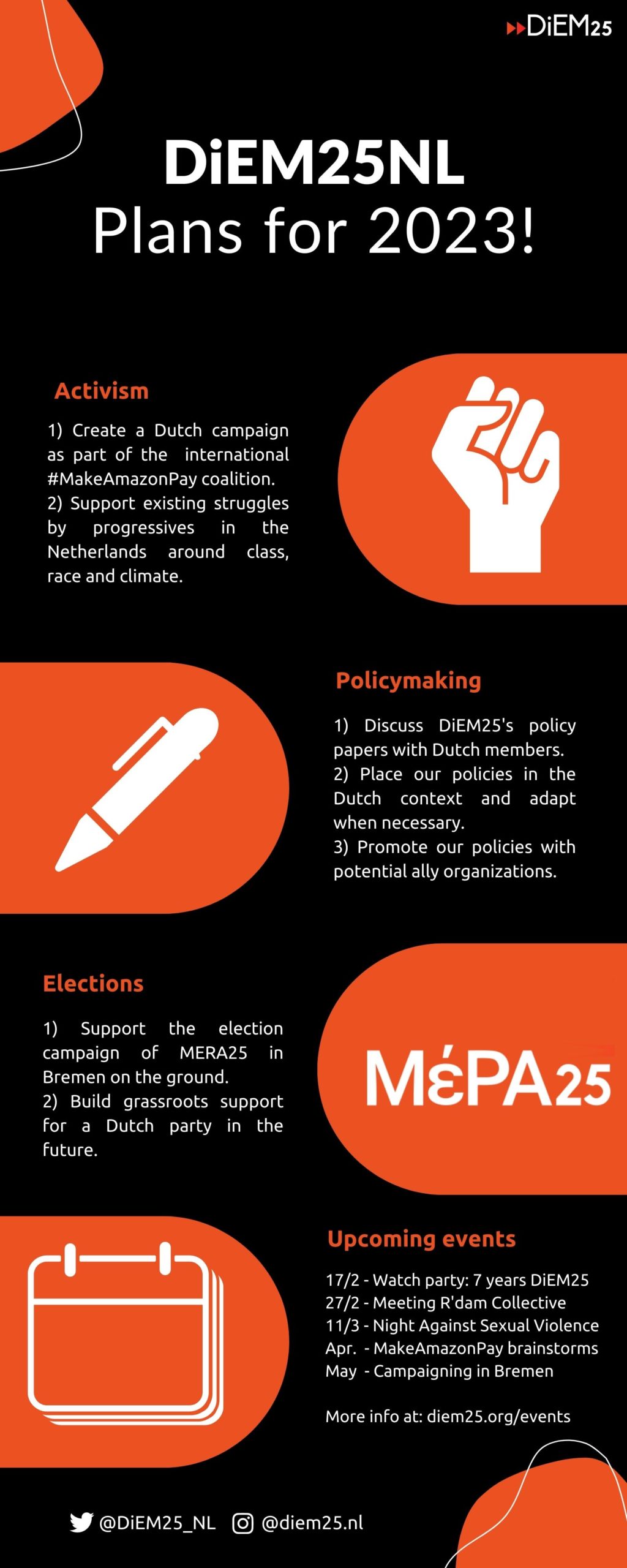 DiEM25

DiEM25NL
Plans for 2023!

Activism

1) Create a Dutch campaign as part of the international #MakeAmazonPay coalition.
2) Support existing struggles by progressives in the Netherlands around class, race and climate.

Policymaking

1) Discuss DiEM25's policy papers with Dutch members.
2) Place our policies in the Dutch context and adapt when necessary.
3) Promote our policies with potential ally organizations.

Elections

1) Support the election campaign of MERA25 in Bremen on the ground.
2) Build grassroots support for a Dutch party in the future.

MέPA25

Upcoming events

17/2 - Watch party: 7 years DiEM25
27/2 - Meeting R'dam Collective
11/3 - Night Against Sexual Violence
Apr. - MakeAmazonPay brainstorms
May - Campaigning in Bremen

More info at: diem25.org/events

@DiEM25_NL @diem25.nl